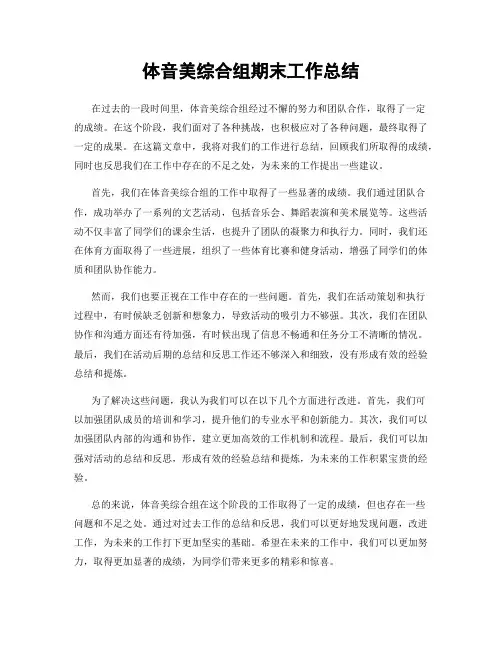 体音美综合组期末工作总结

在过去的一段时间里，体音美综合组经过不懈的努力和团队合作，取得了一定的成绩。在这个阶段，我们面对了各种挑战，也积极应对了各种问题，最终取得了一定的成果。在这篇文章中，我将对我们的工作进行总结，回顾我们所取得的成绩，同时也反思我们在工作中存在的不足之处，为未来的工作提出一些建议。

首先，我们在体音美综合组的工作中取得了一些显著的成绩。我们通过团队合作，成功举办了一系列的文艺活动，包括音乐会、舞蹈表演和美术展览等。这些活动不仅丰富了同学们的课余生活，也提升了团队的凝聚力和执行力。同时，我们还在体育方面取得了一些进展，组织了一些体育比赛和健身活动，增强了同学们的体质和团队协作能力。

然而，我们也要正视在工作中存在的一些问题。首先，我们在活动策划和执行过程中，有时候缺乏创新和想象力，导致活动的吸引力不够强。其次，我们在团队协作和沟通方面还有待加强，有时候出现了信息不畅通和任务分工不清晰的情况。最后，我们在活动后期的总结和反思工作还不够深入和细致，没有形成有效的经验总结和提炼。

为了解决这些问题，我认为我们可以在以下几个方面进行改进。首先，我们可以加强团队成员的培训和学习，提升他们的专业水平和创新能力。其次，我们可以加强团队内部的沟通和协作，建立更加高效的工作机制和流程。最后，我们可以加强对活动的总结和反思，形成有效的经验总结和提炼，为未来的工作积累宝贵的经验。

总的来说，体音美综合组在这个阶段的工作取得了一定的成绩，但也存在一些问题和不足之处。通过对过去工作的总结和反思，我们可以更好地发现问题，改进工作，为未来的工作打下更加坚实的基础。希望在未来的工作中，我们可以更加努力，取得更加显著的成绩，为同学们带来更多的精彩和惊喜。